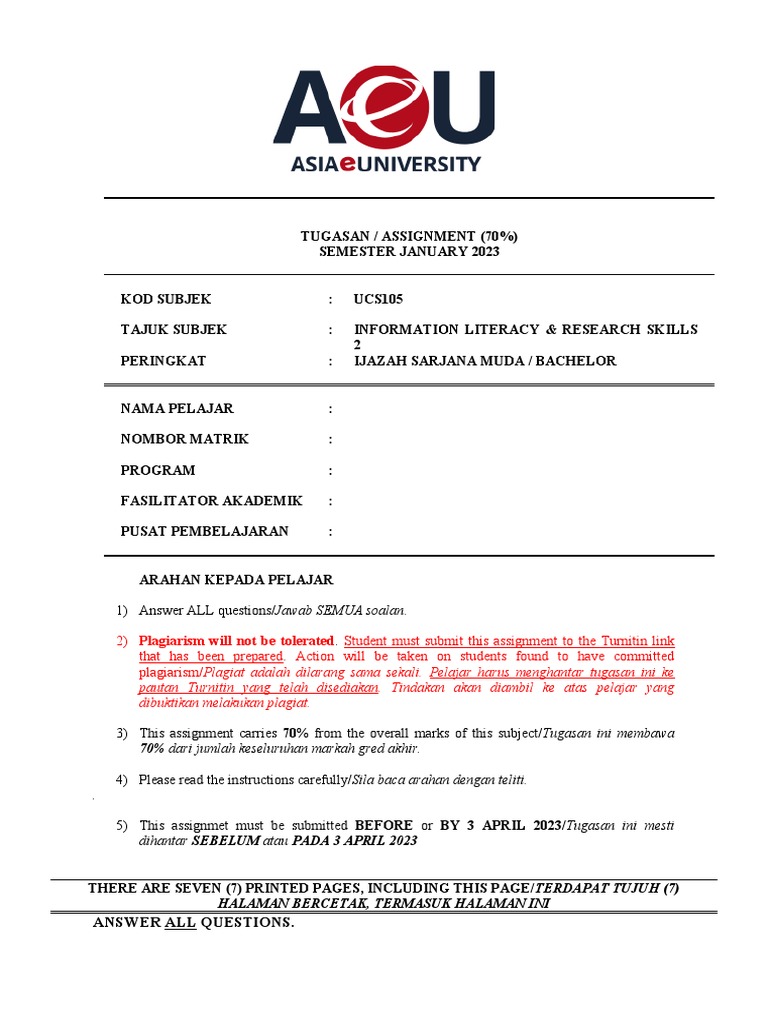 AeU

ASIAeUNIVERSITY

TUGASAN / ASSIGNMENT (70%)
SEMESTER JANUARY 2023

KOD SUBJEK : UCS105

TAJUK SUBJEK : INFORMATION LITERACY & RESEARCH SKILLS 2

PERINGKAT : IJAZAH SARJANA MUDA / BACHELOR

NAMA PELAJAR :

NOMBOR MATRIK :

PROGRAM :

FASILITATOR AKADEMIK :

PUSAT PEMBELAJARAN :

ARAHAN KEPADA PELAJAR

1) Answer ALL questions/Jawab SEMUA soalan.

2) Plagiarism will not be tolerated. Student must submit this assignment to the Turnitin link that has been prepared. Action will be taken on students found to have committed plagiarism/Plagiat adalah dilarang sama sekali. Pelajar harus menghantar tugasan ini ke pautan Turnitin yang telah disediakan. Tindakan akan diambil ke atas pelajar yang dibuktikan melakukan plagiat.

3) This assignment carries 70% from the overall marks of this subject/Tugasan ini membawa 70% dari jumlah keseluruhan markah gred akhir.

4) Please read the instructions carefully/Sila baca arahan dengan teliti.

5) This assignmet must be submitted BEFORE or BY 3 APRIL 2023/Tugasan ini mesti dihantar SEBELUM atau PADA 3 APRIL 2023

THERE ARE SEVEN (7) PRINTED PAGES, INCLUDING THIS PAGE/TERDAPAT TUJUH (7) HALAMAN BERCETAK, TERMASUK HALAMAN INI

ANSWER ALL QUESTIONS.